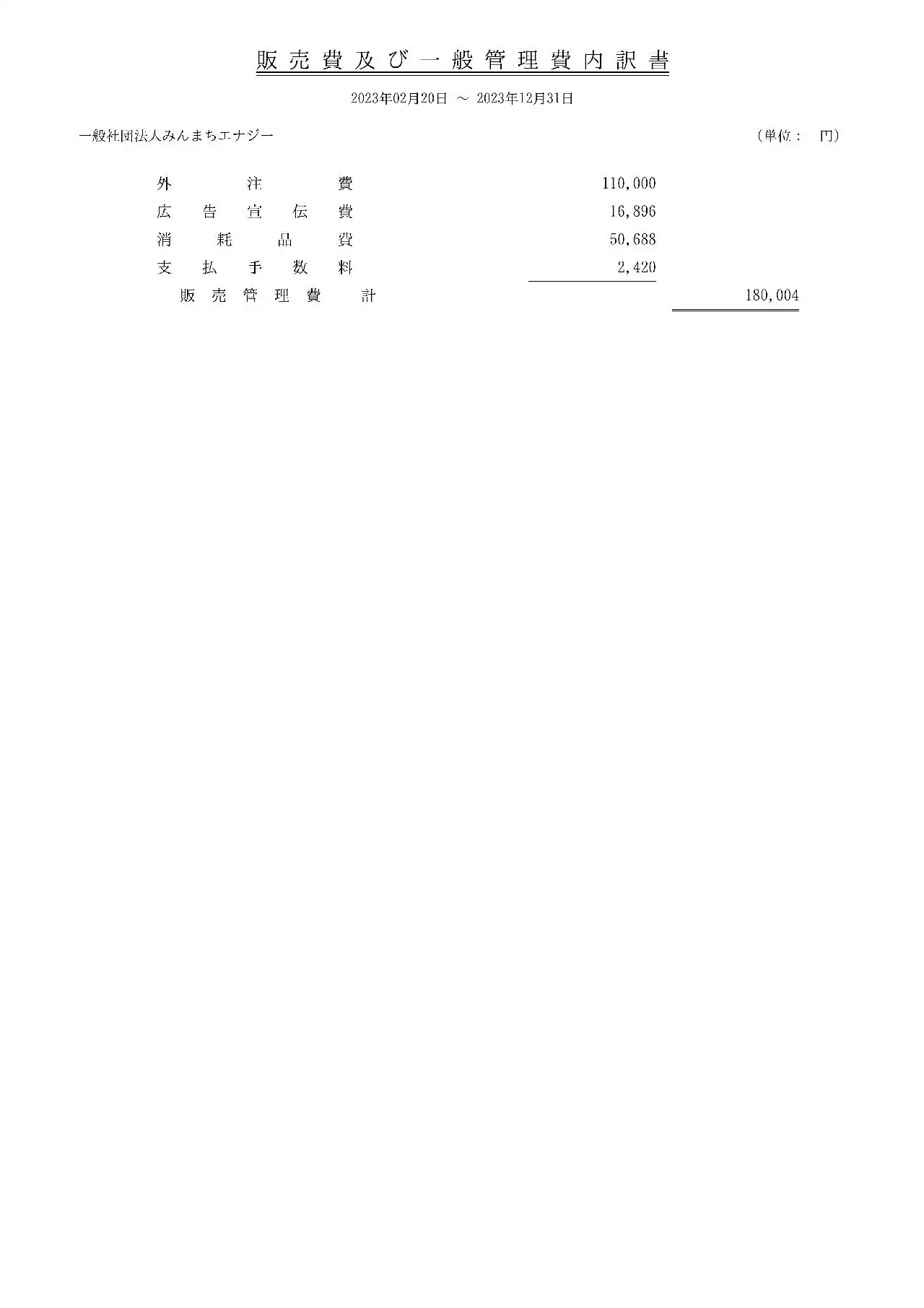 販売費及び一般管理費内訳書

2023年02月20日 ～ 2023年12月31日

一般社団法人みんまちエナジー

（単位： 円）

| | | |
|---|---|---|
| 外注費 | 110,000 | |
| 広告宣伝費 | 16,896 | |
| 消耗品費 | 50,688 | |
| 支払手数料 | 2,420 | |
| 販売管理費 計 | | 180,004 |